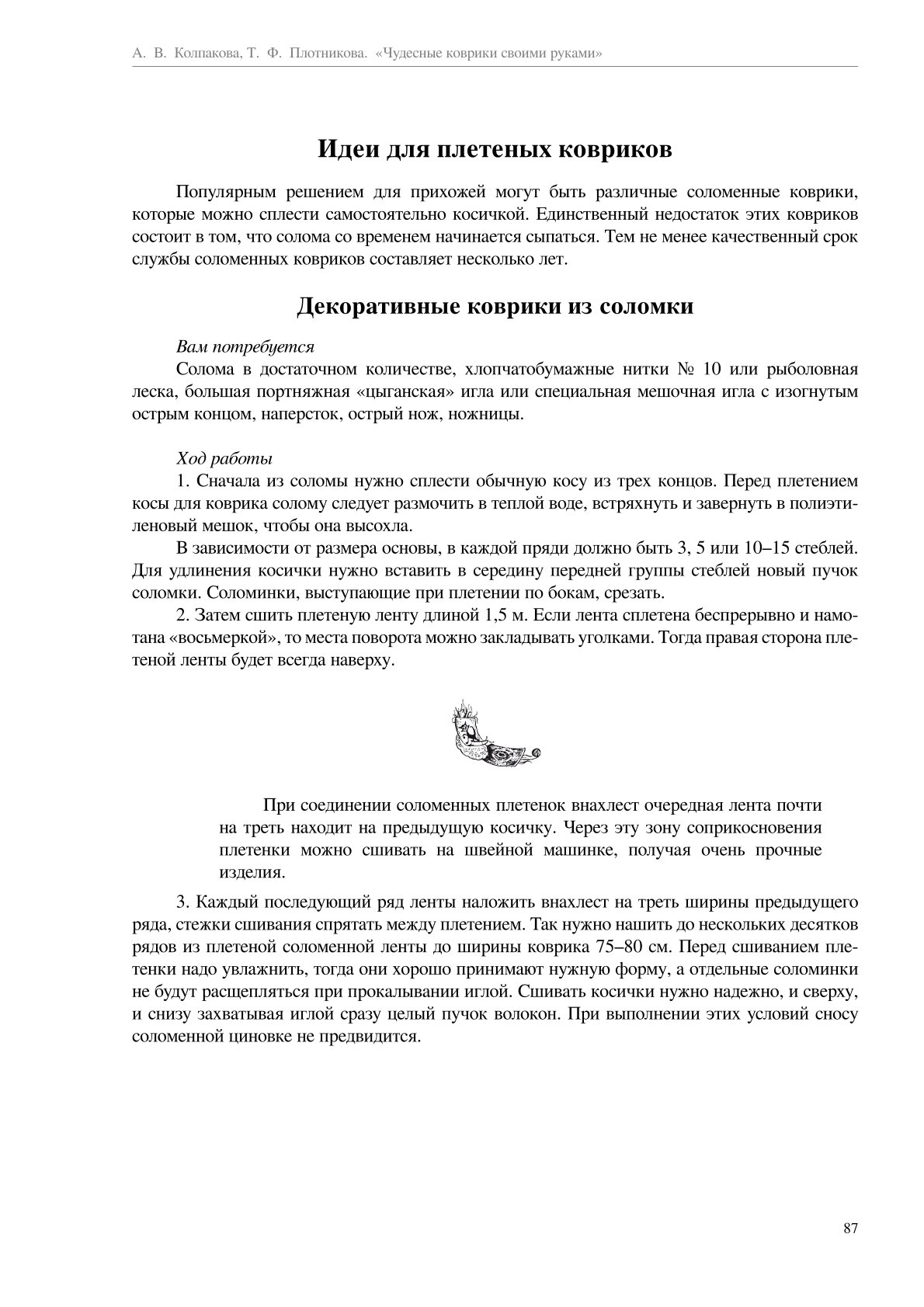 А. В. Колпакова, Т. Ф. Плотникова. «Чудесные коврики своими руками»

Идеи для плетеных ковриков

Популярным решением для прихожей могут быть различные соломенные коврики, которые можно сплести самостоятельно косичкой. Единственный недостаток этих ковриков состоит в том, что солома со временем начинается сыпаться. Тем не менее качественный срок службы соломенных ковриков составляет несколько лет.

Декоративные коврики из соломки

Вам потребуется

Солома в достаточном количестве, хлопчатобумажные нитки № 10 или рыболовная леска, большая портняжная «цыганская» игла или специальная мешочная игла с изогнутым острым концом, наперсток, острый нож, ножницы.

Ход работы

1. Сначала из соломы нужно сплести обычную косу из трех концов. Перед плетением косы для коврика солому следует размочить в теплой воде, встряхнуть и завернуть в полиэтиленовый мешок, чтобы она высохла.

В зависимости от размера основы, в каждой пряди должно быть 3, 5 или 10–15 стеблей. Для удлинения косички нужно вставить в середину передней группы стеблей новый пучок соломки. Соломинки, выступающие при плетении по бокам, срезать.

2. Затем сшить плетеную ленту длиной 1,5 м. Если лента сплетена беспрерывно и намотана «восьмеркой», то места поворота можно закладывать уголками. Тогда правая сторона плетеной ленты будет всегда наверху.

При соединении соломенных плетенок внахлест очередная лента почти на треть находит на предыдущую косичку. Через эту зону соприкосновения плетенки можно сшивать на швейной машинке, получая очень прочные изделия.

3. Каждый последующий ряд ленты наложить внахлест на треть ширины предыдущего ряда, стежки сшивания спрятать между плетением. Так нужно нашить до нескольких десятков рядов из плетеной соломенной ленты до ширины коврика 75–80 см. Перед сшиванием плетенки надо увлажнить, тогда они хорошо принимают нужную форму, а отдельные соломинки не будут расщепляться при прокалывании иглой. Сшивать косички нужно надежно, и сверху, и снизу захватывая иглой сразу целый пучок волокон. При выполнении этих условий сносу соломенной циновке не предвидится.

87